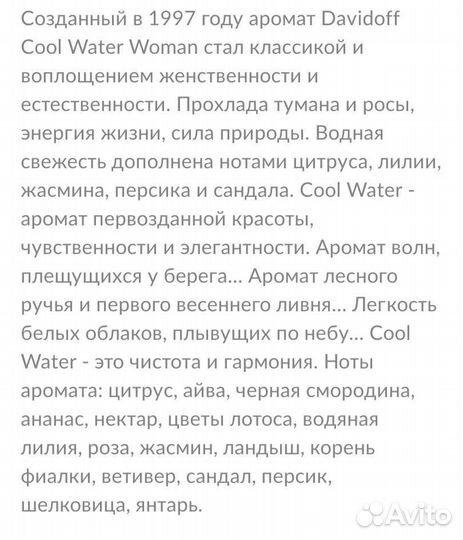 Созданный в 1997 году аромат Davidoff Cool Water Woman стал классикой и воплощением женственности и естественности. Прохлада тумана и росы, энергия жизни, сила природы. Водная свежесть дополнена нотами цитруса, лилии, жасмина, персика и сандала. Cool Water - аромат первозданной красоты, чувственности и элегантности. Аромат волн, плещущихся у берега... Аромат лесного ручья и первого весеннего ливня... Легкость белых облаков, плывущих по небу... Cool Water - это чистота и гармония. Ноты аромата: цитрус, айва, черная смородина, ананас, нектар, цветы лотоса, водяная лилия, роза, жасмин, ландыш, корень фиалки, ветивер, сандал, персик, шелковица, янтарь.

Avito